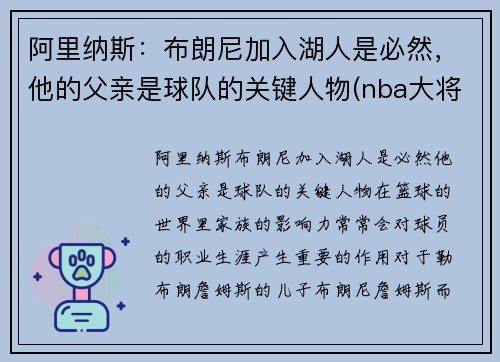 阿里纳斯：布朗尼加入湖人是必然，他的父亲是球队的关键人物(nba大将

阿里纳斯布朗尼加入湖人是必然他的父亲是球队的关键人物在篮球的世界里家族的影响力常常会对球员的职业生涯产生重要的作用对于勒布朗詹姆斯的儿子布朗尼詹姆斯而